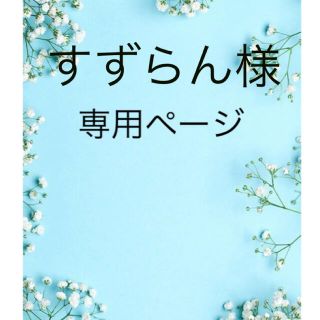 すずらん様

専用ページ